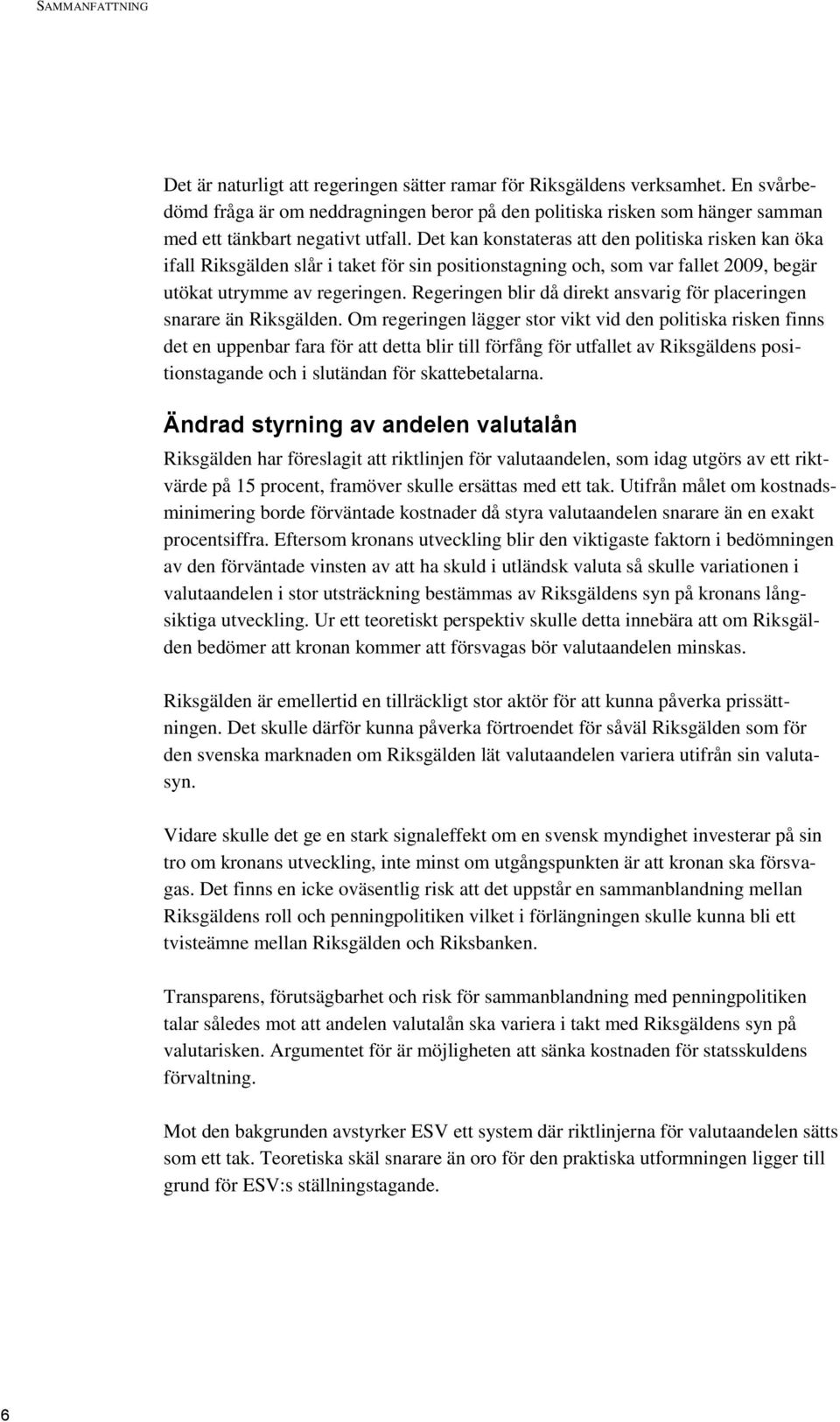 SAMMANFATTNING

Det är naturligt att regeringen sätter ramar för Riksgäldens verksamhet. En svårbedömd fråga är om neddragningen beror på den politiska risken som hänger samman med ett tänkbart negativt utfall. Det kan konstateras att den politiska risken kan öka ifall Riksgälden slår i taket för sin positionstagning och, som var fallet 2009, begär utökat utrymme av regeringen. Regeringen blir då direkt ansvarig för placeringen snarare än Riksgälden. Om regeringen lägger stor vikt vid den politiska risken finns det en uppenbar fara för att detta blir till förfång för utfallet av Riksgäldens positionstagande och i slutändan för skattebetalarna.

Ändrad styrning av andelen valutalån

Riksgälden har föreslagit att riktlinjen för valutaandelen, som idag utgörs av ett riktvärde på 15 procent, framöver skulle ersättas med ett tak. Utifrån målet om kostnadsminimering borde förväntade kostnader då styra valutaandelen snarare än en exakt procentsiffra. Eftersom kronans utveckling blir den viktigaste faktorn i bedömningen av den förväntade vinsten av att ha skuld i utländsk valuta så skulle variationen i valutaandelen i stor utsträckning bestämmas av Riksgäldens syn på kronans långsiktiga utveckling. Ur ett teoretiskt perspektiv skulle detta innebära att om Riksgälden bedömer att kronan kommer att försvagas bör valutaandelen minskas.

Riksgälden är emellertid en tillräckligt stor aktör för att kunna påverka prissättningen. Det skulle därför kunna påverka förtroendet för såväl Riksgälden som för den svenska marknaden om Riksgälden lät valutaandelen variera utifrån sin valutasyn.

Vidare skulle det ge en stark signaleffekt om en svensk myndighet investerar på sin tro om kronans utveckling, inte minst om utgångspunkten är att kronan ska försvagas. Det finns en icke oväsentlig risk att det uppstår en sammanblandning mellan Riksgäldens roll och penningpolitiken vilket i förlängningen skulle kunna bli ett tvisteämne mellan Riksgälden och Riksbanken.

Transparens, förutsägbarhet och risk för sammanblandning med penningpolitiken talar således mot att andelen valutalån ska variera i takt med Riksgäldens syn på valutarisken. Argumentet för är möjligheten att sänka kostnaden för statsskuldens förvaltning.

Mot den bakgrunden avstyrker ESV ett system där riktlinjerna för valutaandelen sätts som ett tak. Teoretiska skäl snarare än oro för den praktiska utformningen ligger till grund för ESV:s ställningstagande.

6